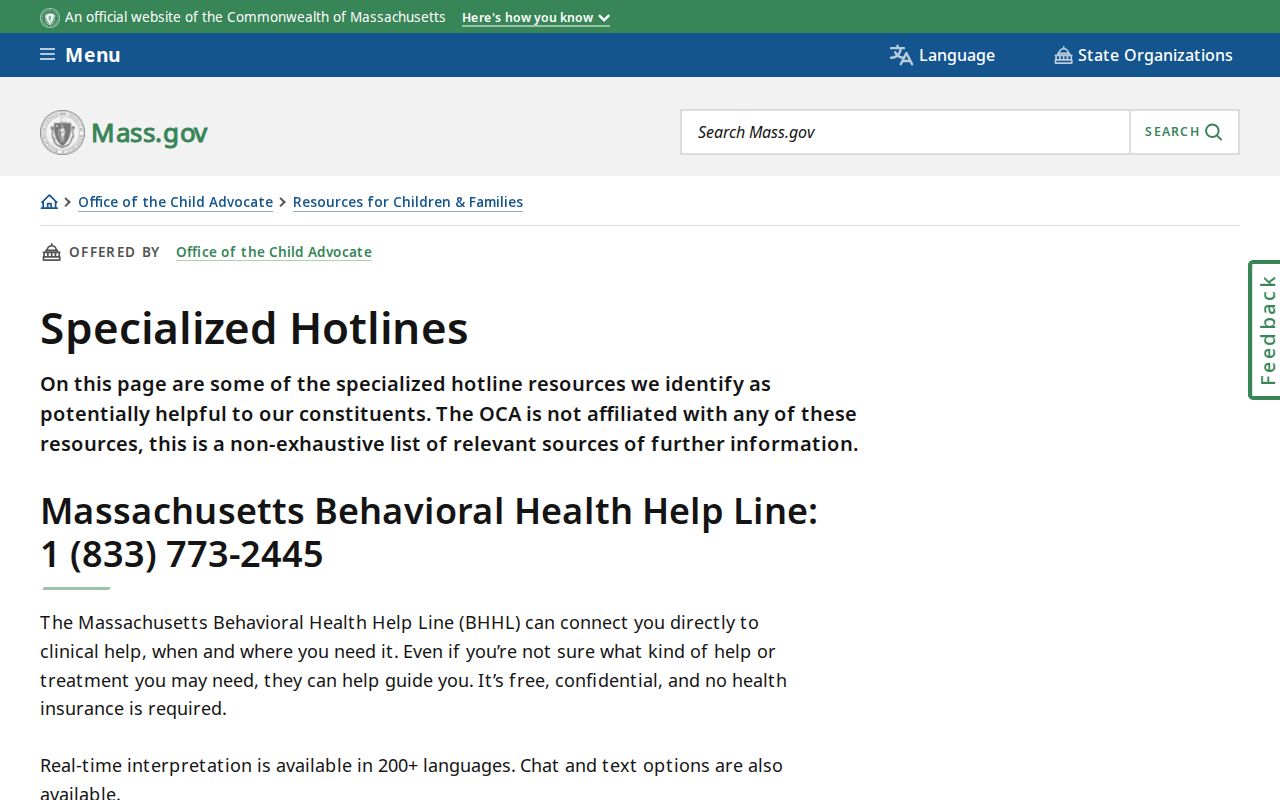 An official website of the Commonwealth of Massachusetts Here's how you know

Menu Language State Organizations

Mass.gov

Search Mass.gov SEARCH

Office of the Child Advocate > Resources for Children & Families

OFFERED BY Office of the Child Advocate

Feedback

Specialized Hotlines

On this page are some of the specialized hotline resources we identify as potentially helpful to our constituents. The OCA is not affiliated with any of these resources, this is a non-exhaustive list of relevant sources of further information.

Massachusetts Behavioral Health Help Line: 1 (833) 773-2445

The Massachusetts Behavioral Health Help Line (BHHL) can connect you directly to clinical help, when and where you need it. Even if you're not sure what kind of help or treatment you may need, they can help guide you. It's free, confidential, and no health insurance is required.

Real-time interpretation is available in 200+ languages. Chat and text options are also available.